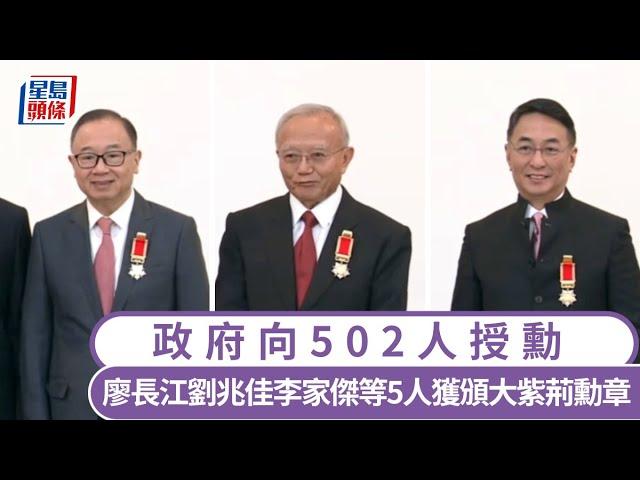 星島頭條

政府向502人授勳

廖長江劉兆佳李家傑等5人獲頒大紫荊勳章